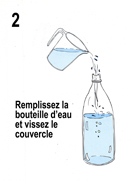 2

Remplissez la bouteille d'eau et vissez le couvercle